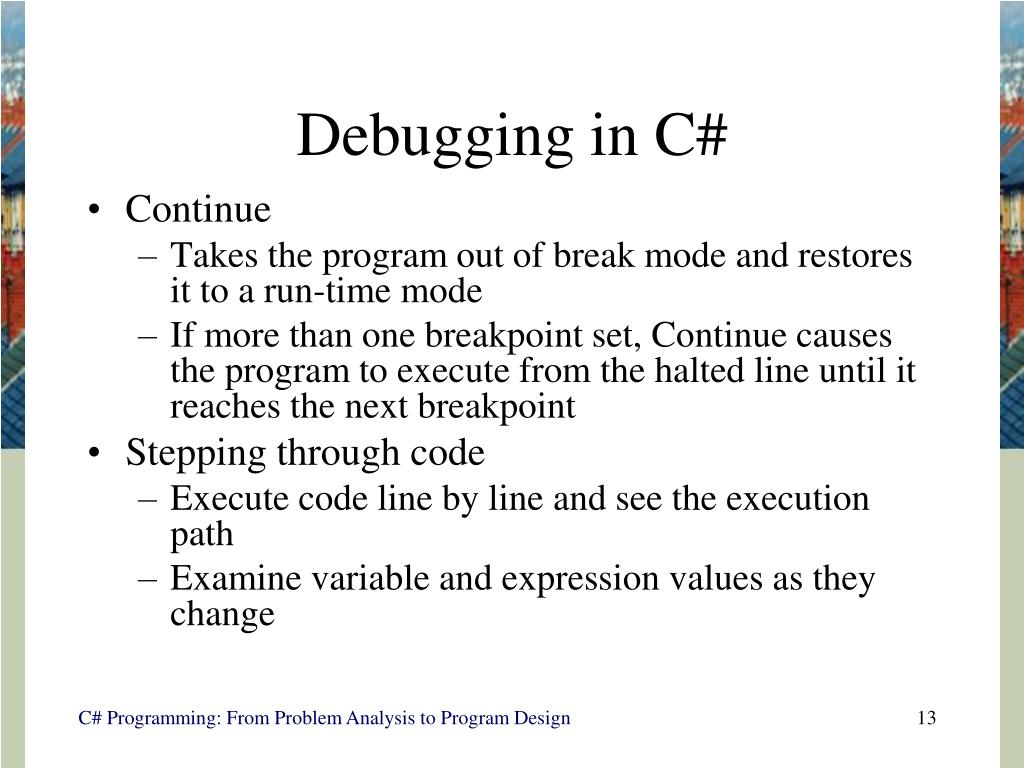 Debugging in C#

• Continue
  – Takes the program out of break mode and restores it to a run-time mode
  – If more than one breakpoint set, Continue causes the program to execute from the halted line until it reaches the next breakpoint
• Stepping through code
  – Execute code line by line and see the execution path
  – Examine variable and expression values as they change

C# Programming: From Problem Analysis to Program Design

13